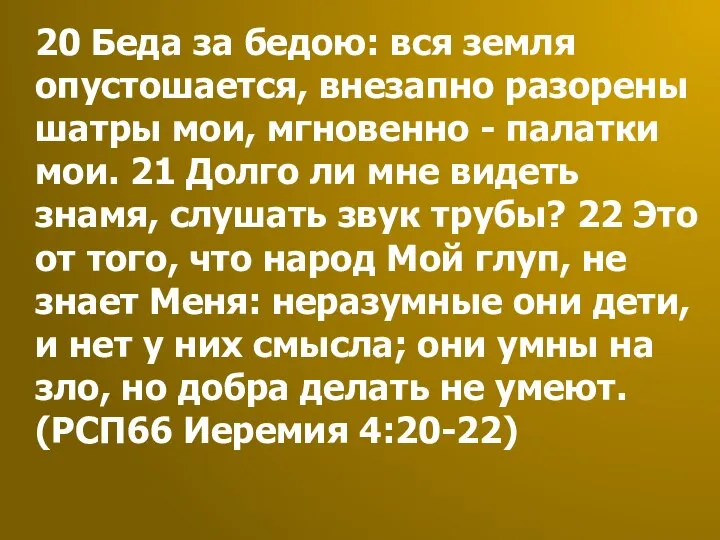 20 Беда за бедою: вся земля опустошается, внезапно разорены шатры мои, мгновенно - палатки мои. 21 Долго ли мне видеть знамя, слушать звук трубы? 22 Это от того, что народ Мой глуп, не знает Меня: неразумные они дети, и нет у них смысла; они умны на зло, но добра делать не умеют. (РСП66 Иеремия 4:20-22)